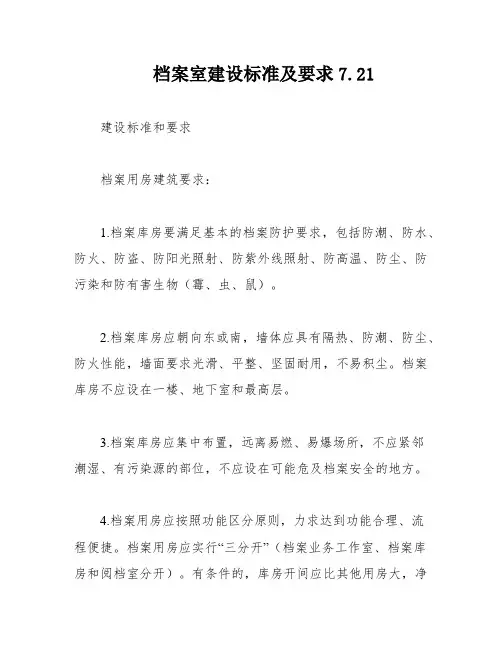 档案室建设标准及要求 7.21

建设标准和要求

档案用房建筑要求：

1.档案库房要满足基本的档案防护要求，包括防潮、防水、防火、防盗、防阳光照射、防紫外线照射、防高温、防尘、防污染和防有害生物（霉、虫、鼠）。

2.档案库房应朝向东或南，墙体应具有隔热、防潮、防尘、防火性能，墙面要求光滑、平整、坚固耐用，不易积尘。档案库房不应设在一楼、地下室和最高层。

3.档案库房应集中布置，远离易燃、易爆场所，不应紧邻潮湿、有污染源的部位，不应设在可能危及档案安全的地方。

4.档案用房应按照功能区分原则，力求达到功能合理、流程便捷。档案用房应实行“三分开”（档案业务工作室、档案库房和阅档室分开）。有条件的，库房开间应比其他用房大，净